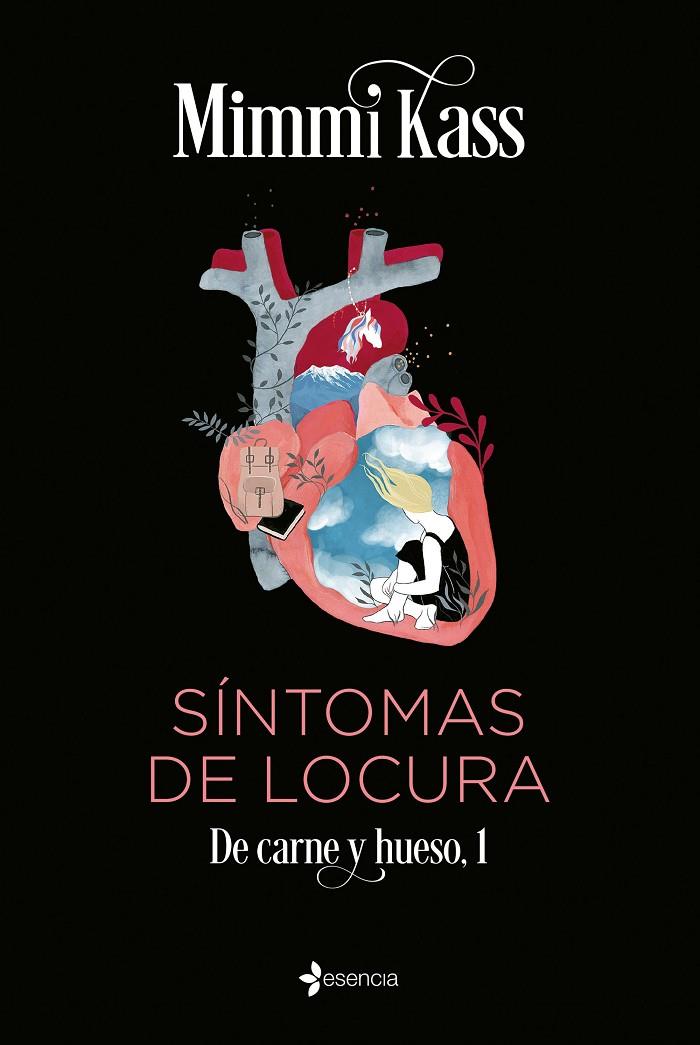 Mimmi Kass

SÍNTOMAS DE LOCURA

De carne y hueso, 1

esencia